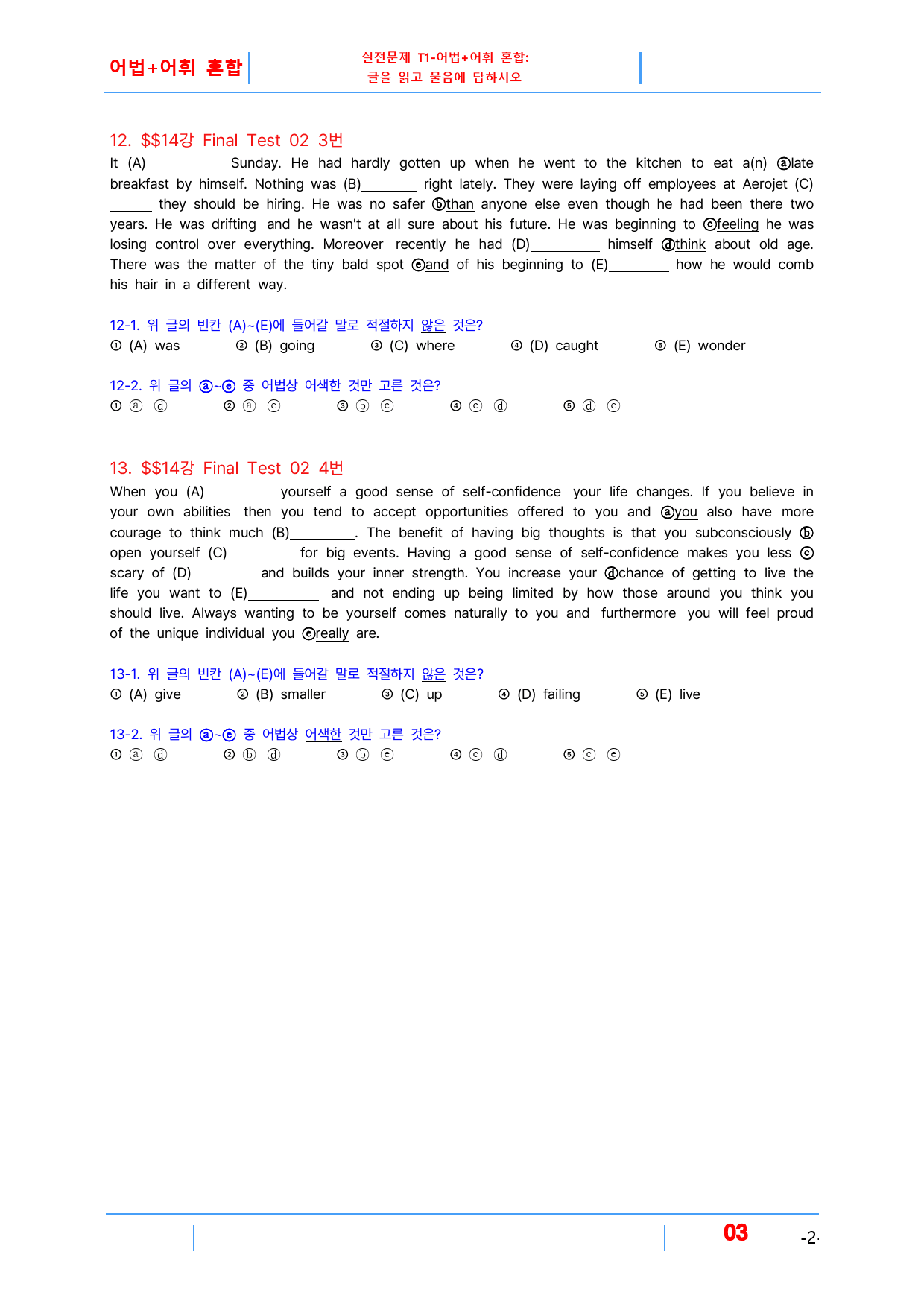 어법+어휘 혼합

실전문제 T1-어법+어휘 혼합:
글을 읽고 물음에 답하시오

12. $$14강 Final Test 02 3번

It (A)____ Sunday. He had hardly gotten up when he went to the kitchen to eat a(n) ⓐlate breakfast by himself. Nothing was (B)____ right lately. They were laying off employees at Aerojet (C)____ they should be hiring. He was no safer ⓑthan anyone else even though he had been there two years. He was drifting and he wasn't at all sure about his future. He was beginning to ⓒfeeling he was losing control over everything. Moreover recently he had (D)____ himself ⓓthink about old age. There was the matter of the tiny bald spot ⓔand of his beginning to (E)____ how he would comb his hair in a different way.

12-1. 위 글의 빈칸 (A)~(E)에 들어갈 말로 적절하지 않은 것은?
① (A) was ② (B) going ③ (C) where ④ (D) caught ⑤ (E) wonder

12-2. 위 글의 ⓐ~ⓔ 중 어법상 어색한 것만 고른 것은?
① ⓐ ⓓ ② ⓐ ⓔ ③ ⓑ ⓒ ④ ⓒ ⓓ ⑤ ⓓ ⓔ

13. $$14강 Final Test 02 4번

When you (A)____ yourself a good sense of self-confidence your life changes. If you believe in your own abilities then you tend to accept opportunities offered to you and ⓐyou also have more courage to think much (B)____. The benefit of having big thoughts is that you subconsciously ⓑopen yourself (C)____ for big events. Having a good sense of self-confidence makes you less ⓒscary of (D)____ and builds your inner strength. You increase your ⓓchance of getting to live the life you want to (E)____ and not ending up being limited by how those around you think you should live. Always wanting to be yourself comes naturally to you and furthermore you will feel proud of the unique individual you ⓔreally are.

13-1. 위 글의 빈칸 (A)~(E)에 들어갈 말로 적절하지 않은 것은?
① (A) give ② (B) smaller ③ (C) up ④ (D) failing ⑤ (E) live

13-2. 위 글의 ⓐ~ⓔ 중 어법상 어색한 것만 고른 것은?
① ⓐ ⓓ ② ⓑ ⓓ ③ ⓑ ⓔ ④ ⓒ ⓓ ⑤ ⓒ ⓔ

03 -2-